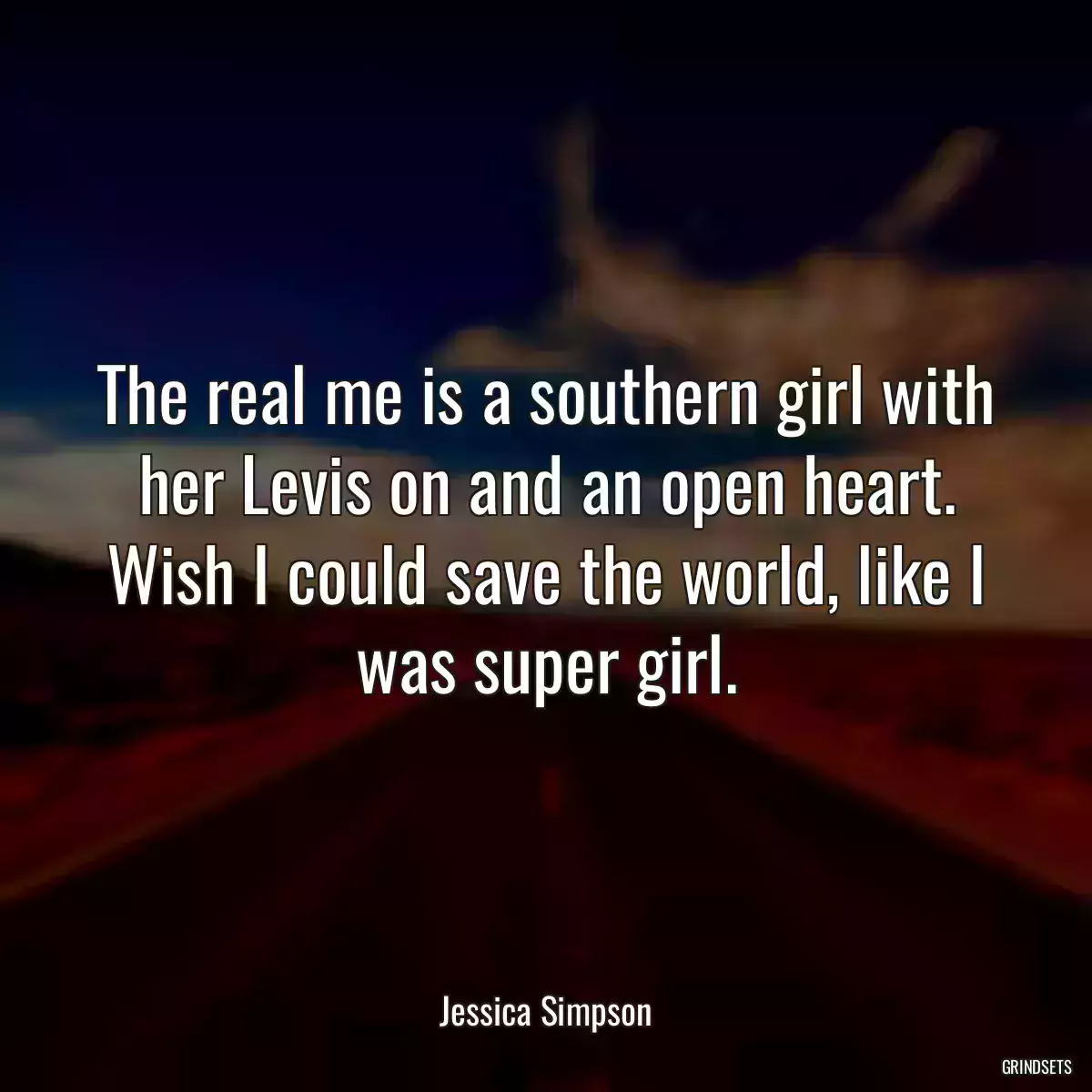 The real me is a southern girl with her Levis on and an open heart. Wish I could save the world, like I was super girl.

Jessica Simpson

GRINDSETS